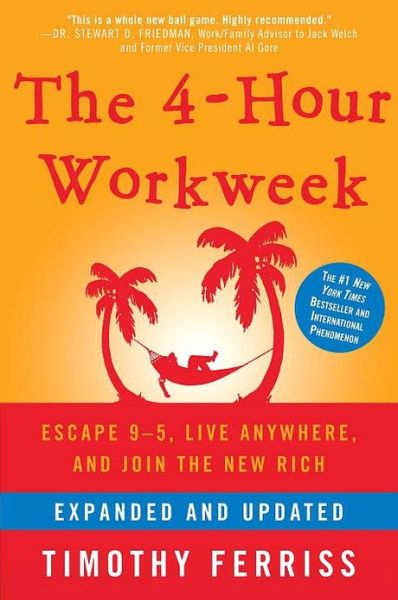 "This is a whole new ball game. Highly recommended."
—DR. STEWART D. FRIEDMAN, Work/Family Advisor to Jack Welch and Former Vice President Al Gore

The 4-Hour Workweek

THE #1 NEW YORK TIMES BESTSELLER AND INTERNATIONAL PHENOMENON

ESCAPE 9–5, LIVE ANYWHERE, AND JOIN THE NEW RICH

EXPANDED AND UPDATED

TIMOTHY FERRISS